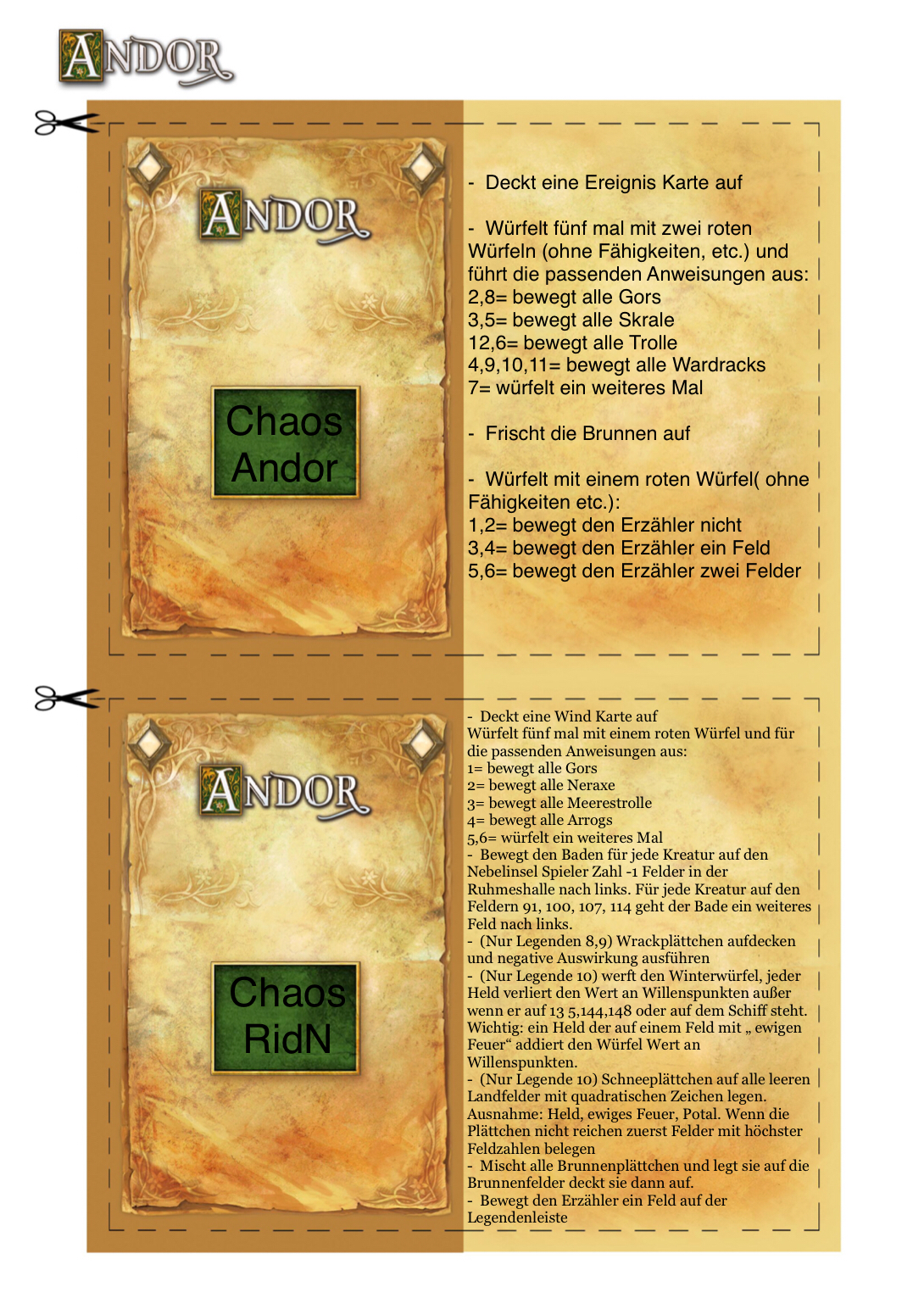 ANDOR

ANDOR

Chaos Andor

- Deckt eine Ereignis Karte auf

- Würfelt fünf mal mit zwei roten Würfeln (ohne Fähigkeiten, etc.) und führt die passenden Anweisungen aus:
2,8= bewegt alle Gors
3,5= bewegt alle Skrale
12,6= bewegt alle Trolle
4,9,10,11= bewegt alle Wardracks
7= würfelt ein weiteres Mal

- Frischt die Brunnen auf

- Würfelt mit einem roten Würfel( ohne Fähigkeiten etc.):
1,2= bewegt den Erzähler nicht
3,4= bewegt den Erzähler ein Feld
5,6= bewegt den Erzähler zwei Felder

ANDOR

Chaos RidN

- Deckt eine Wind Karte auf
Würfelt fünf mal mit einem roten Würfel und für die passenden Anweisungen aus:
1= bewegt alle Gors
2= bewegt alle Neraxe
3= bewegt alle Meerestrolle
4= bewegt alle Arrogs
5,6= würfelt ein weiteres Mal
- Bewegt den Baden für jede Kreatur auf den Nebelinsel Spieler Zahl -1 Felder in der Ruhmeshalle nach links. Für jede Kreatur auf den Feldern 91, 100, 107, 114 geht der Bade ein weiteres Feld nach links.
- (Nur Legenden 8,9) Wrackplättchen aufdecken und negative Auswirkung ausführen
- (Nur Legende 10) werft den Winterwürfel, jeder Held verliert den Wert an Willenspunkten außer wenn er auf 13 5,144,148 oder auf dem Schiff steht. Wichtig: ein Held der auf einem Feld mit „ ewigen Feuer“ addiert den Würfel Wert an Willenspunkten.
- (Nur Legende 10) Schneeplättchen auf alle leeren Landfelder mit quadratischen Zeichen legen. Ausnahme: Held, ewiges Feuer, Potal. Wenn die Plättchen nicht reichen zuerst Felder mit höchster Feldzahlen belegen
- Mischt alle Brunnenplättchen und legt sie auf die Brunnenfelder deckt sie dann auf.
- Bewegt den Erzähler ein Feld auf der Legendenleiste